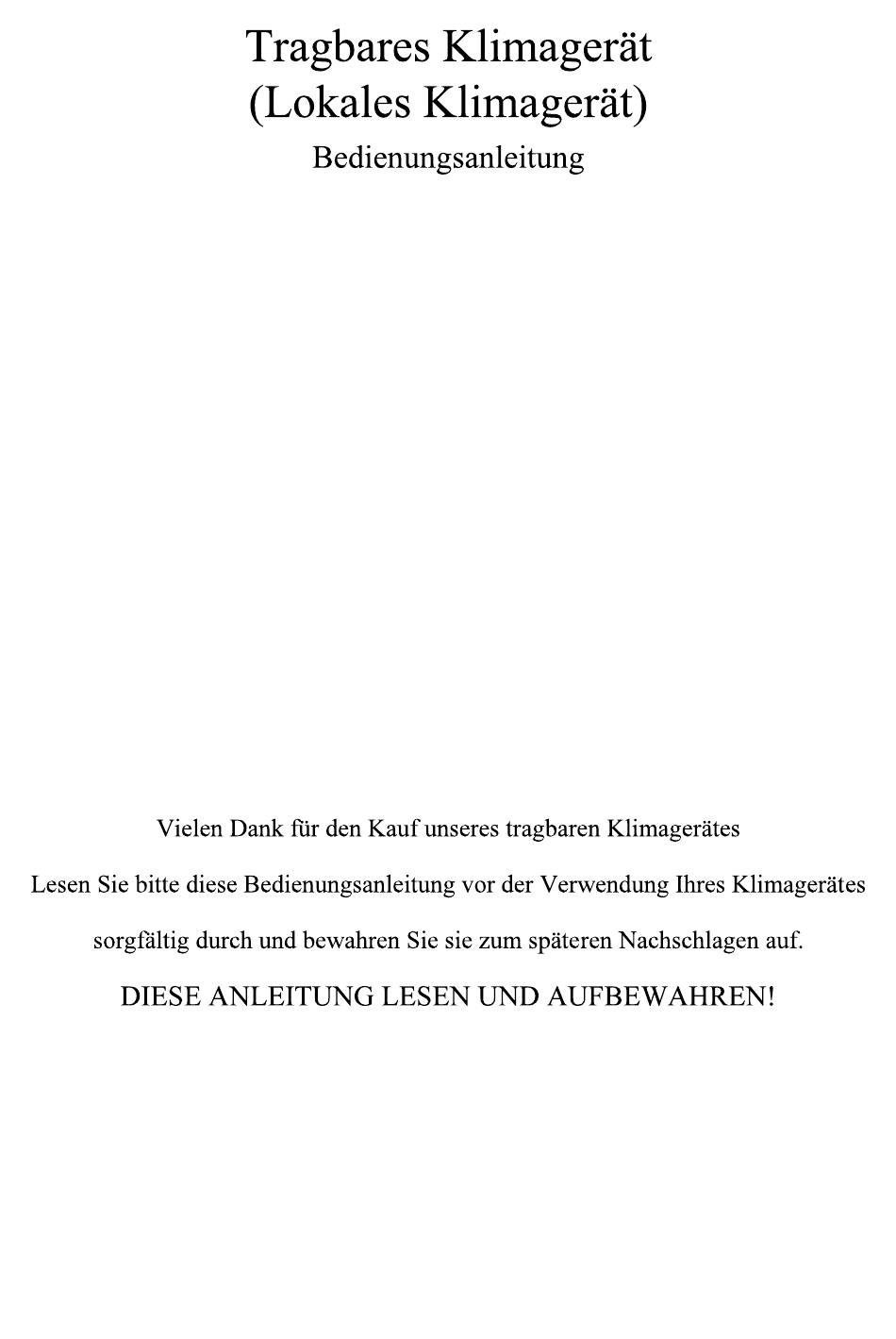 Tragbares Klimagerät
(Lokales Klimagerät)
Bedienungsanleitung

Vielen Dank für den Kauf unseres tragbaren Klimagerätes

Lesen Sie bitte diese Bedienungsanleitung vor der Verwendung Ihres Klimagerätes sorgfältig durch und bewahren Sie sie zum späteren Nachschlagen auf.

DIESE ANLEITUNG LESEN UND AUFBEWAHREN!